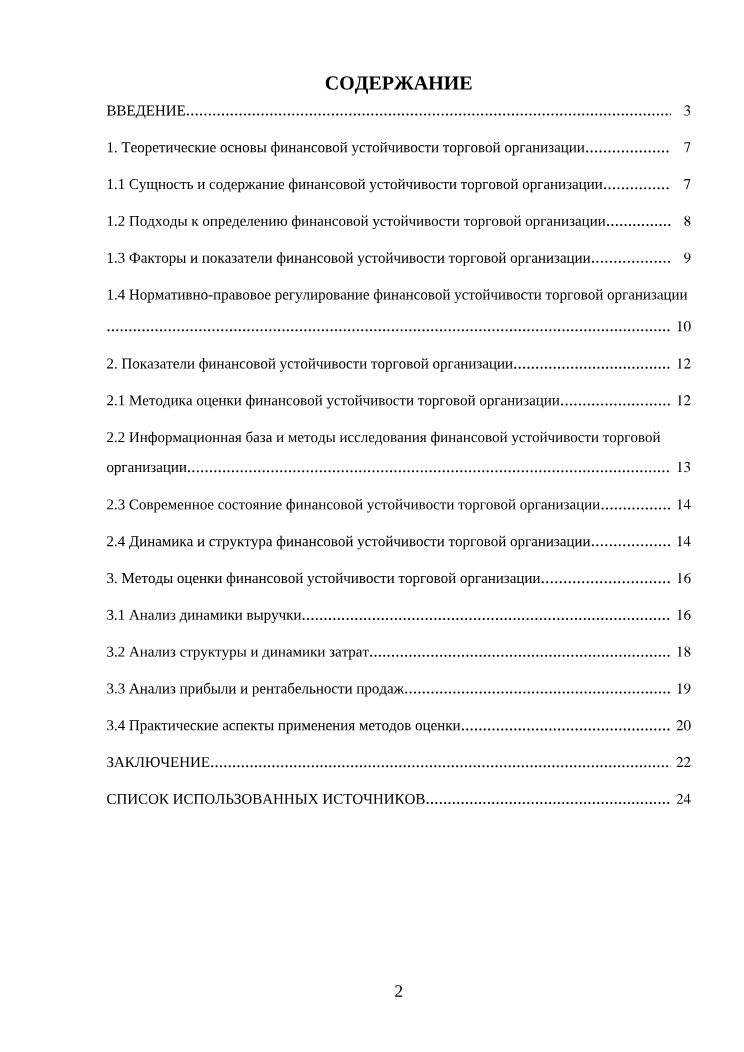 СОДЕРЖАНИЕ

ВВЕДЕНИЕ 3

1. Теоретические основы финансовой устойчивости торговой организации 7

1.1 Сущность и содержание финансовой устойчивости торговой организации 7

1.2 Подходы к определению финансовой устойчивости торговой организации 8

1.3 Факторы и показатели финансовой устойчивости торговой организации 9

1.4 Нормативно-правовое регулирование финансовой устойчивости торговой организации 10

2. Показатели финансовой устойчивости торговой организации 12

2.1 Методика оценки финансовой устойчивости торговой организации 12

2.2 Информационная база и методы исследования финансовой устойчивости торговой организации 13

2.3 Современное состояние финансовой устойчивости торговой организации 14

2.4 Динамика и структура финансовой устойчивости торговой организации 14

3. Методы оценки финансовой устойчивости торговой организации 16

3.1 Анализ динамики выручки 16

3.2 Анализ структуры и динамики затрат 18

3.3 Анализ прибыли и рентабельности продаж 19

3.4 Практические аспекты применения методов оценки 20

ЗАКЛЮЧЕНИЕ 22

СПИСОК ИСПОЛЬЗОВАННЫХ ИСТОЧНИКОВ 24

2